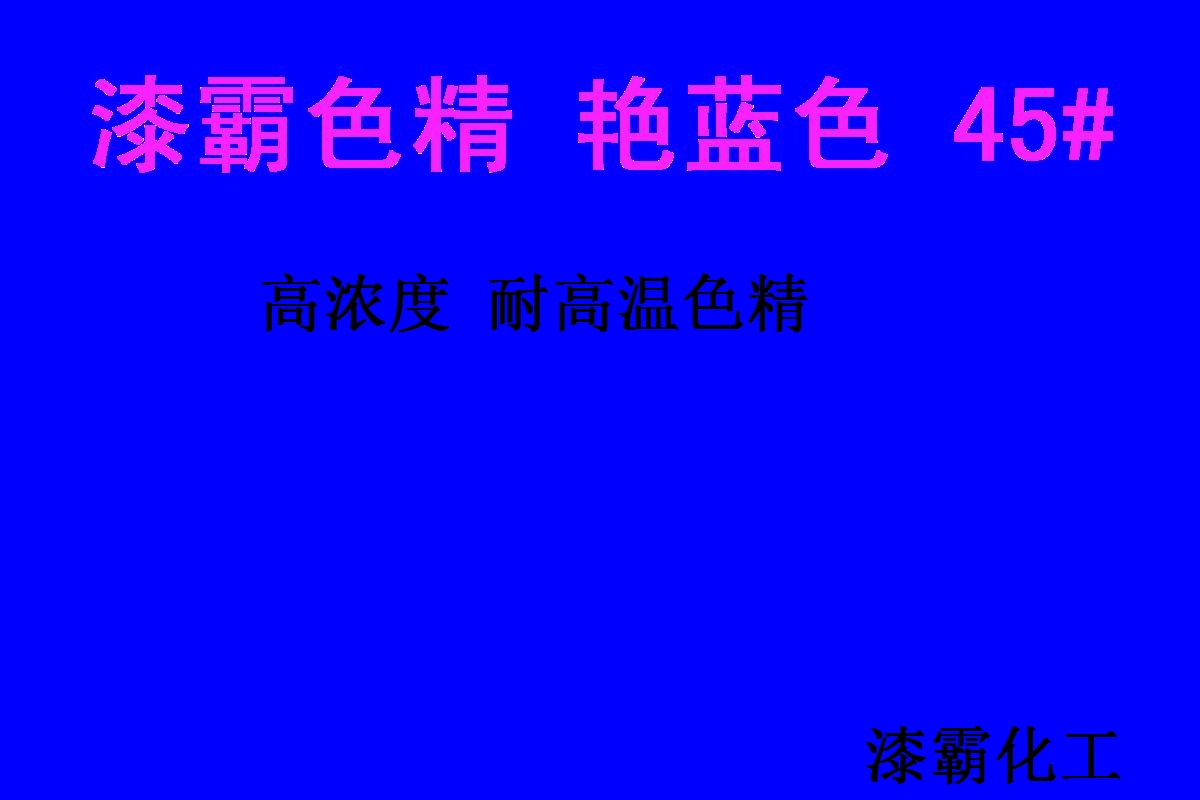 漆霸色精 艳蓝色 45#

高浓度 耐高温色精

漆霸化工